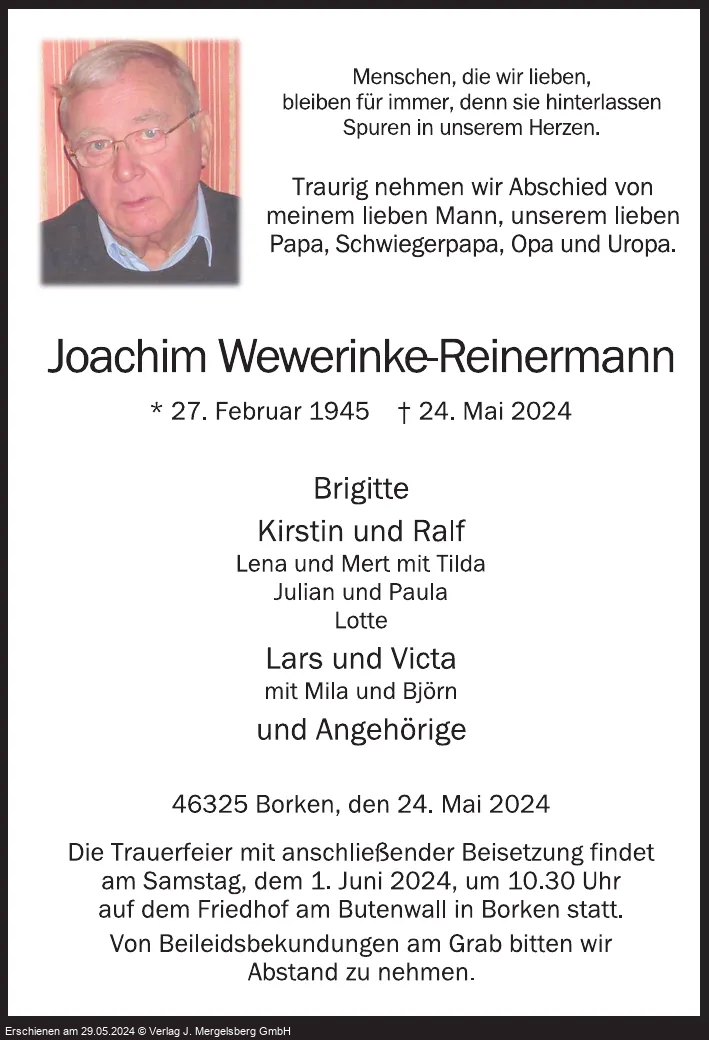 Menschen, die wir lieben, bleiben für immer, denn sie hinterlassen Spuren in unserem Herzen.

Traurig nehmen wir Abschied von meinem lieben Mann, unserem lieben Papa, Schwiegerpapa, Opa und Uropa.

Joachim Wewerinke-Reinermann

* 27. Februar 1945 † 24. Mai 2024

Brigitte
Kirstin und Ralf
Lena und Mert mit Tilda
Julian und Paula
Lotte
Lars und Victa
mit Mila und Björn
und Angehörige

46325 Borken, den 24. Mai 2024

Die Trauerfeier mit anschließender Beisetzung findet am Samstag, dem 1. Juni 2024, um 10.30 Uhr auf dem Friedhof am Butenwall in Borken statt.

Von Beileidsbekundungen am Grab bitten wir Abstand zu nehmen.

Erschienen am 29.05.2024 © Verlag J. Mergelsberg GmbH